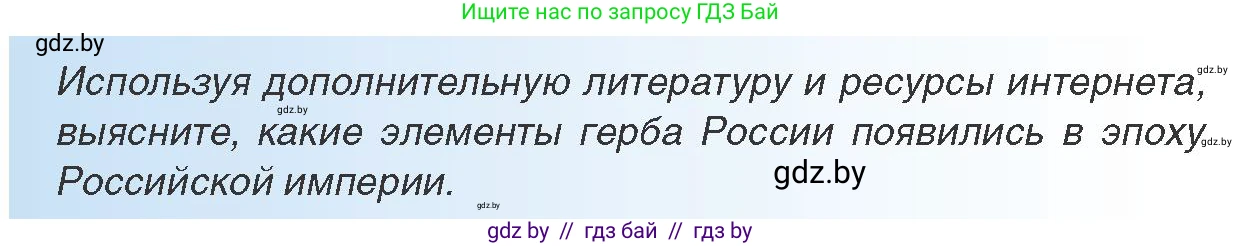 Ищите нас по запросу ГДЗ Бай

gdz.by

Используя дополнительную литературу и ресурсы интернета, выясните, какие элементы герба России появились в эпоху Российской империи.

gdz.by

gdz.by

gdz.by

gdz.by

gdz.by

gdz by // гдз бай // гдз by